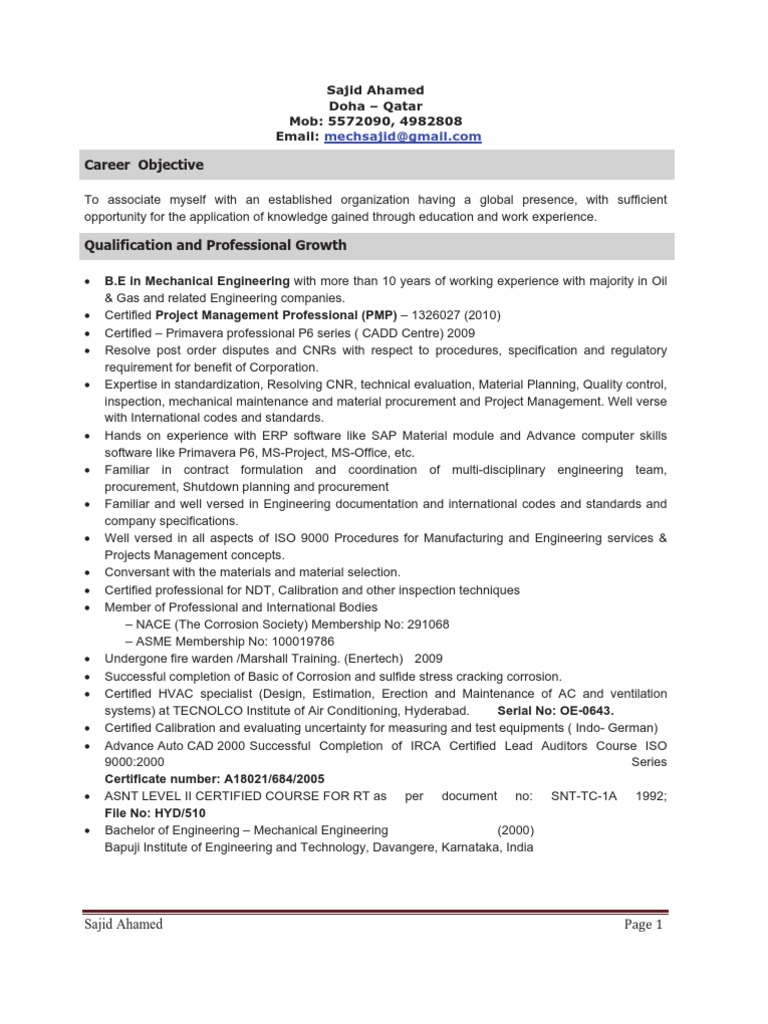 Sajid Ahamed
Doha – Qatar
Mob: 5572090, 4982808
Email: mechsajid@gmail.com

Career Objective

To associate myself with an established organization having a global presence, with sufficient opportunity for the application of knowledge gained through education and work experience.

Qualification and Professional Growth

• B.E in Mechanical Engineering with more than 10 years of working experience with majority in Oil & Gas and related Engineering companies.
• Certified Project Management Professional (PMP) – 1326027 (2010)
• Certified – Primavera professional P6 series ( CADD Centre) 2009
• Resolve post order disputes and CNRs with respect to procedures, specification and regulatory requirement for benefit of Corporation.
• Expertise in standardization, Resolving CNR, technical evaluation, Material Planning, Quality control, inspection, mechanical maintenance and material procurement and Project Management. Well verse with International codes and standards.
• Hands on experience with ERP software like SAP Material module and Advance computer skills software like Primavera P6, MS-Project, MS-Office, etc.
• Familiar in contract formulation and coordination of multi-disciplinary engineering team, procurement, Shutdown planning and procurement
• Familiar and well versed in Engineering documentation and international codes and standards and company specifications.
• Well versed in all aspects of ISO 9000 Procedures for Manufacturing and Engineering services & Projects Management concepts.
• Conversant with the materials and material selection.
• Certified professional for NDT, Calibration and other inspection techniques
• Member of Professional and International Bodies
– NACE (The Corrosion Society) Membership No: 291068
– ASME Membership No: 100019786
• Undergone fire warden /Marshall Training. (Enertech) 2009
• Successful completion of Basic of Corrosion and sulfide stress cracking corrosion.
• Certified HVAC specialist (Design, Estimation, Erection and Maintenance of AC and ventilation systems) at TECNOLCO Institute of Air Conditioning, Hyderabad. Serial No: OE-0643.
• Certified Calibration and evaluating uncertainty for measuring and test equipments ( Indo- German)
• Advance Auto CAD 2000 Successful Completion of IRCA Certified Lead Auditors Course ISO 9000:2000 Series
Certificate number: A18021/684/2005
• ASNT LEVEL II CERTIFIED COURSE FOR RT as per document no: SNT-TC-1A 1992; File No: HYD/510
• Bachelor of Engineering – Mechanical Engineering (2000)
Bapuji Institute of Engineering and Technology, Davangere, Karnataka, India

Sajid Ahamed Page 1